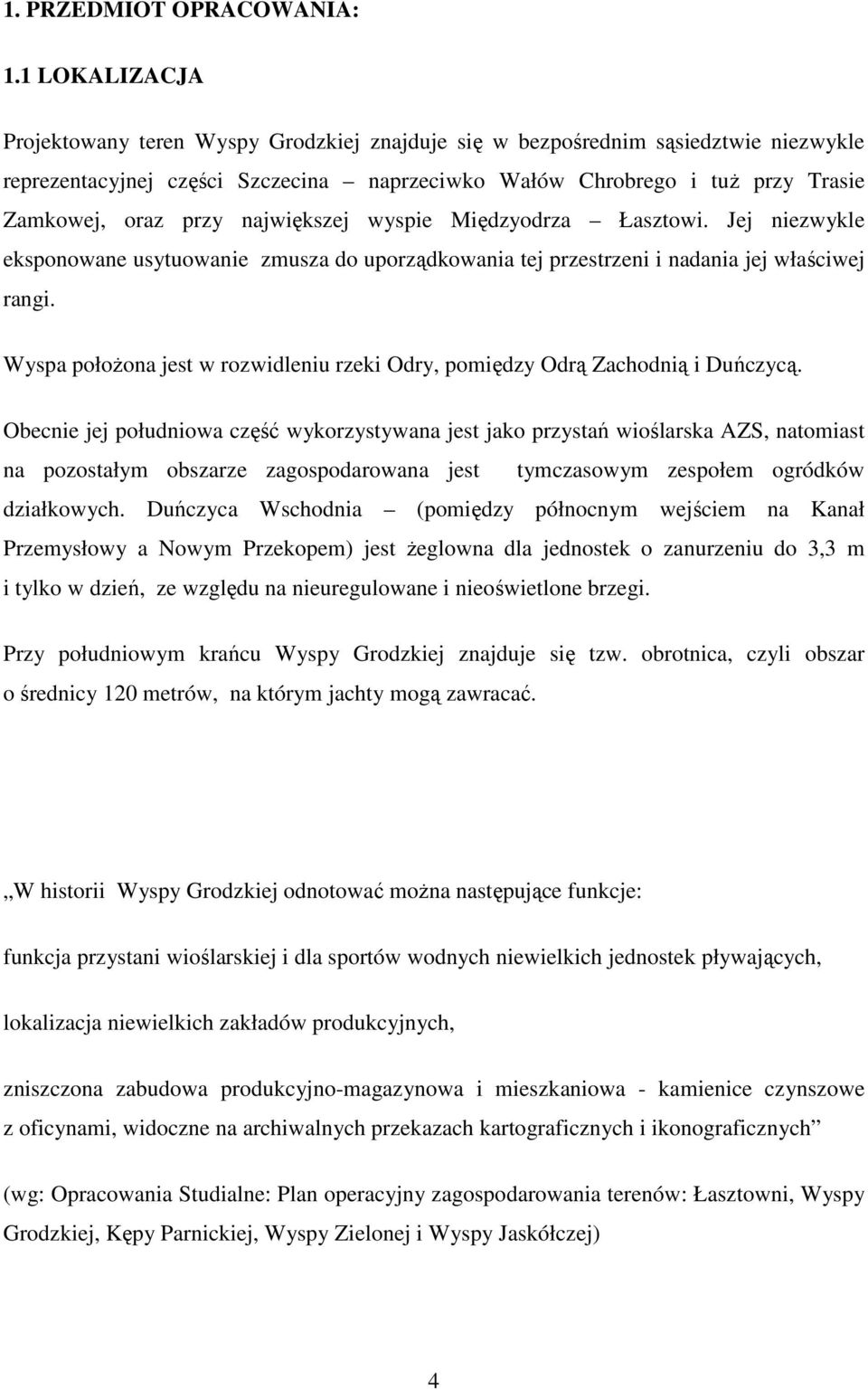 1. PRZEDMIOT OPRACOWANIA:

1.1 LOKALIZACJA

Projektowany teren Wyspy Grodzkiej znajduje się w bezpośrednim sąsiedztwie niezwykle reprezentacyjnej części Szczecina – naprzeciwko Wałów Chrobrego i tuż przy Trasie Zamkowej, oraz przy największej wyspie Międzyodrza – Łasztowi. Jej niezwykle eksponowane usytuowanie zmusza do uporządkowania tej przestrzeni i nadania jej właściwej rangi.

Wyspa położona jest w rozwidleniu rzeki Odry, pomiędzy Odrą Zachodnią i Duńczycą.

Obecnie jej południowa część wykorzystywana jest jako przystań wioślarska AZS, natomiast na pozostałym obszarze zagospodarowana jest tymczasowym zespołem ogródków działkowych. Duńczyca Wschodnia – (pomiędzy północnym wejściem na Kanał Przemysłowy a Nowym Przekopem) jest żeglowna dla jednostek o zanurzeniu do 3,3 m i tylko w dzień, ze względu na nieuregulowane i nieoświetlone brzegi.

Przy południowym krańcu Wyspy Grodzkiej znajduje się tzw. obrotnica, czyli obszar o średnicy 120 metrów, na którym jachty mogą zawracać.

„W historii Wyspy Grodzkiej odnotować można następujące funkcje:

funkcja przystani wioślarskiej i dla sportów wodnych niewielkich jednostek pływających,

lokalizacja niewielkich zakładów produkcyjnych,

zniszczona zabudowa produkcyjno-magazynowa i mieszkaniowa - kamienice czynszowe z oficynami, widoczne na archiwalnych przekazach kartograficznych i ikonograficznych”

(wg: Opracowania Studialne: Plan operacyjny zagospodarowania terenów: Łasztowni, Wyspy Grodzkiej, Kępy Parnickiej, Wyspy Zielonej i Wyspy Jaskółczej)

4